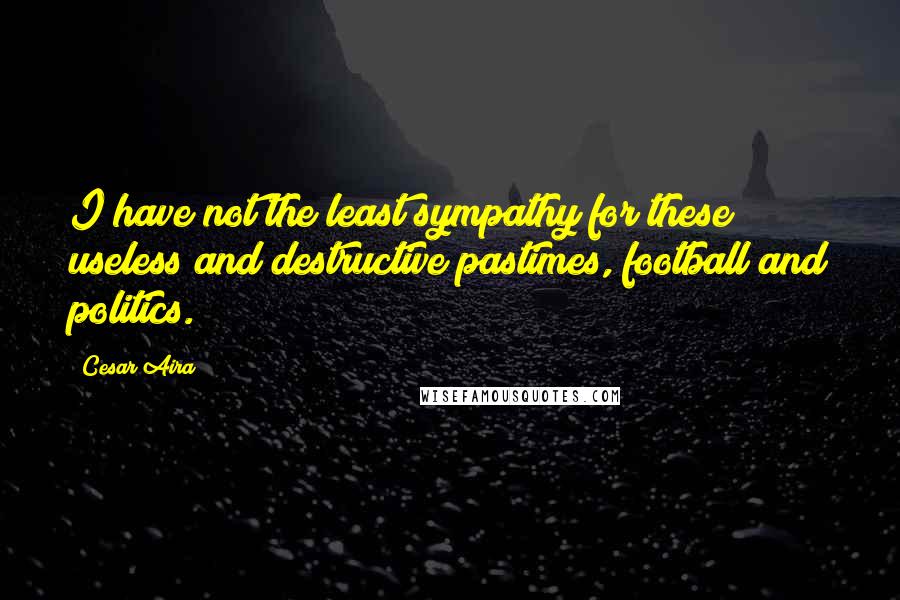 I have not the least sympathy for these useless and destructive pastimes, football and politics.

Cesar Aira

WISEFAMOUSQUOTES.COM